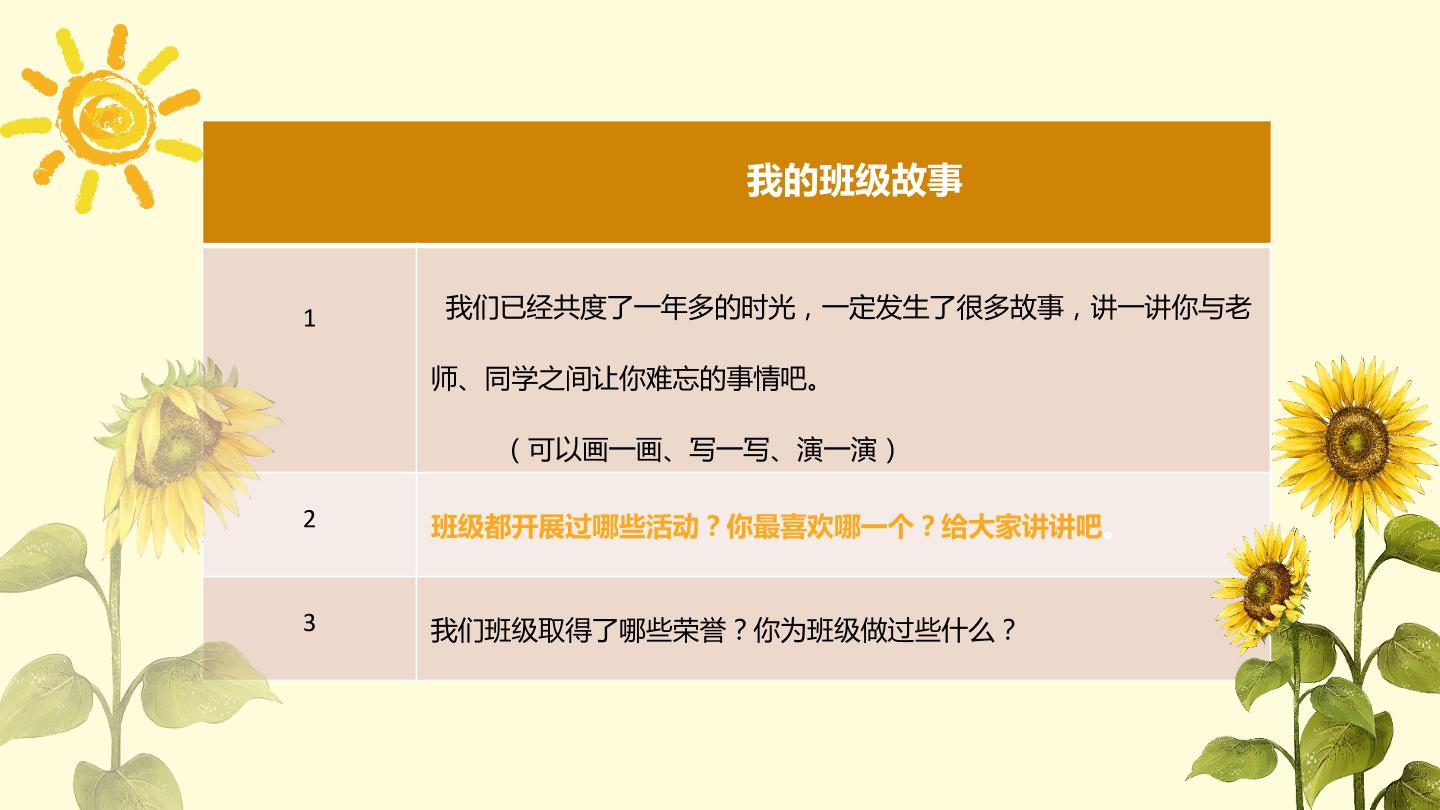 | 我的班级故事 | |
|---|---|
| 1 | 我们已经共度了一年多的时光，一定发生了很多故事，讲一讲你与老师、同学之间让你难忘的事情吧。（可以画一画、写一写、演一演） |
| 2 | 班级都开展过哪些活动？你最喜欢哪一个？给大家讲讲吧。 |
| 3 | 我们班级取得了哪些荣誉？你为班级做过些什么？ |